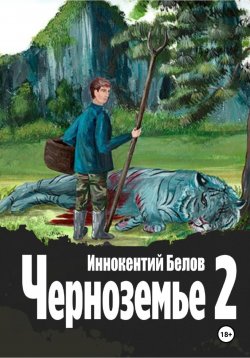 Иннокентий Белов

Черноземье 2

18+